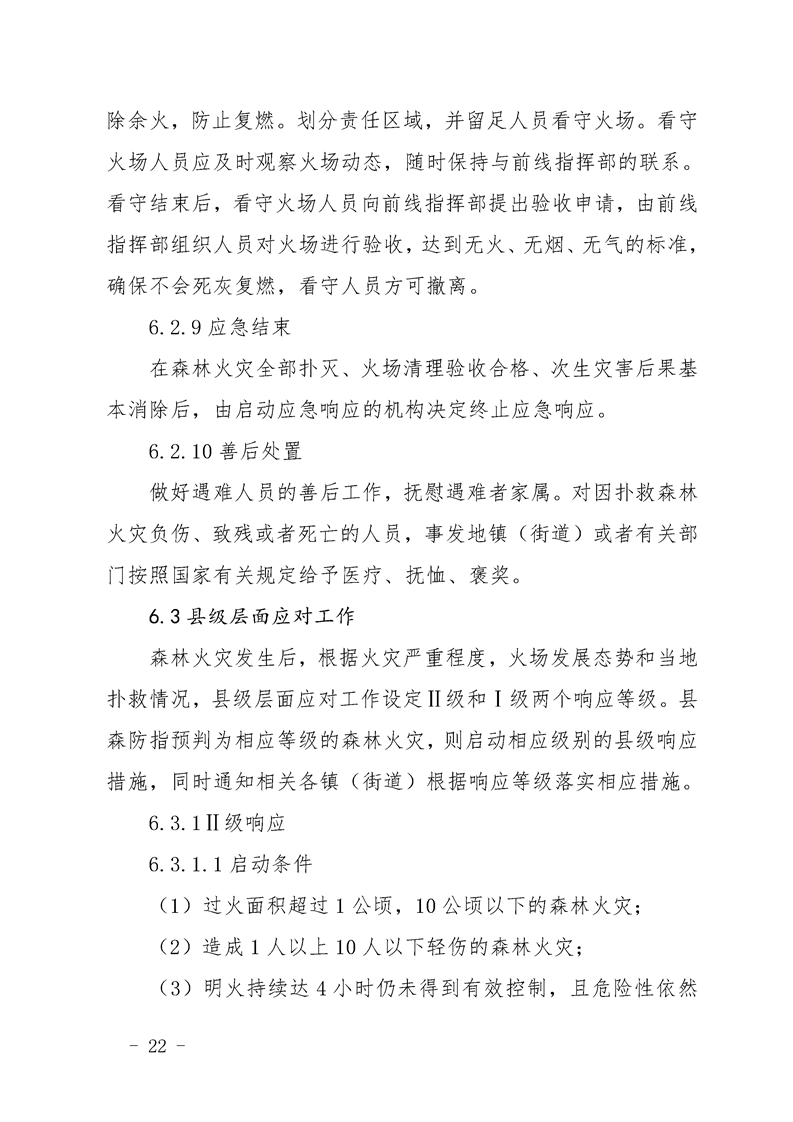 除余火，防止复燃。划分责任区域，并留足人员看守火场。看守火场人员应及时观察火场动态，随时保持与前线指挥部的联系。看守结束后，看守火场人员向前线指挥部提出验收申请，由前线指挥部组织人员对火场进行验收，达到无火、无烟、无气的标准，确保不会死灰复燃，看守人员方可撤离。

6.2.9应急结束

在森林火灾全部扑灭、火场清理验收合格、次生灾害后果基本消除后，由启动应急响应的机构决定终止应急响应。

6.2.10善后处置

做好遇难人员的善后工作，抚慰遇难者家属。对因扑救森林火灾负伤、致残或者死亡的人员，事发地镇（街道）或者有关部门按照国家有关规定给予医疗、抚恤、褒奖。

6.3县级层面应对工作

森林火灾发生后，根据火灾严重程度，火场发展态势和当地扑救情况，县级层面应对工作设定Ⅱ级和Ⅰ级两个响应等级。县森防指预判为相应等级的森林火灾，则启动相应级别的县级响应措施，同时通知相关各镇（街道）根据响应等级落实相应措施。

6.3.1Ⅱ级响应

6.3.1.1启动条件

（1）过火面积超过1公顷，10公顷以下的森林火灾；

（2）造成1人以上10人以下轻伤的森林火灾；

（3）明火持续达4小时仍未得到有效控制，且危险性依然

- 22 -